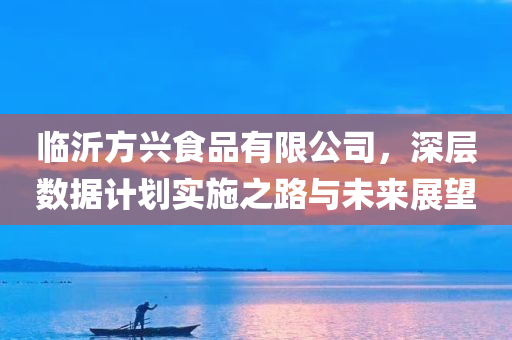 临沂方兴食品有限公司，深层数据计划实施之路与未来展望